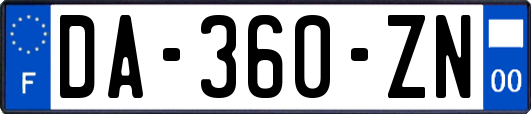 F

DA-360-ZN

00